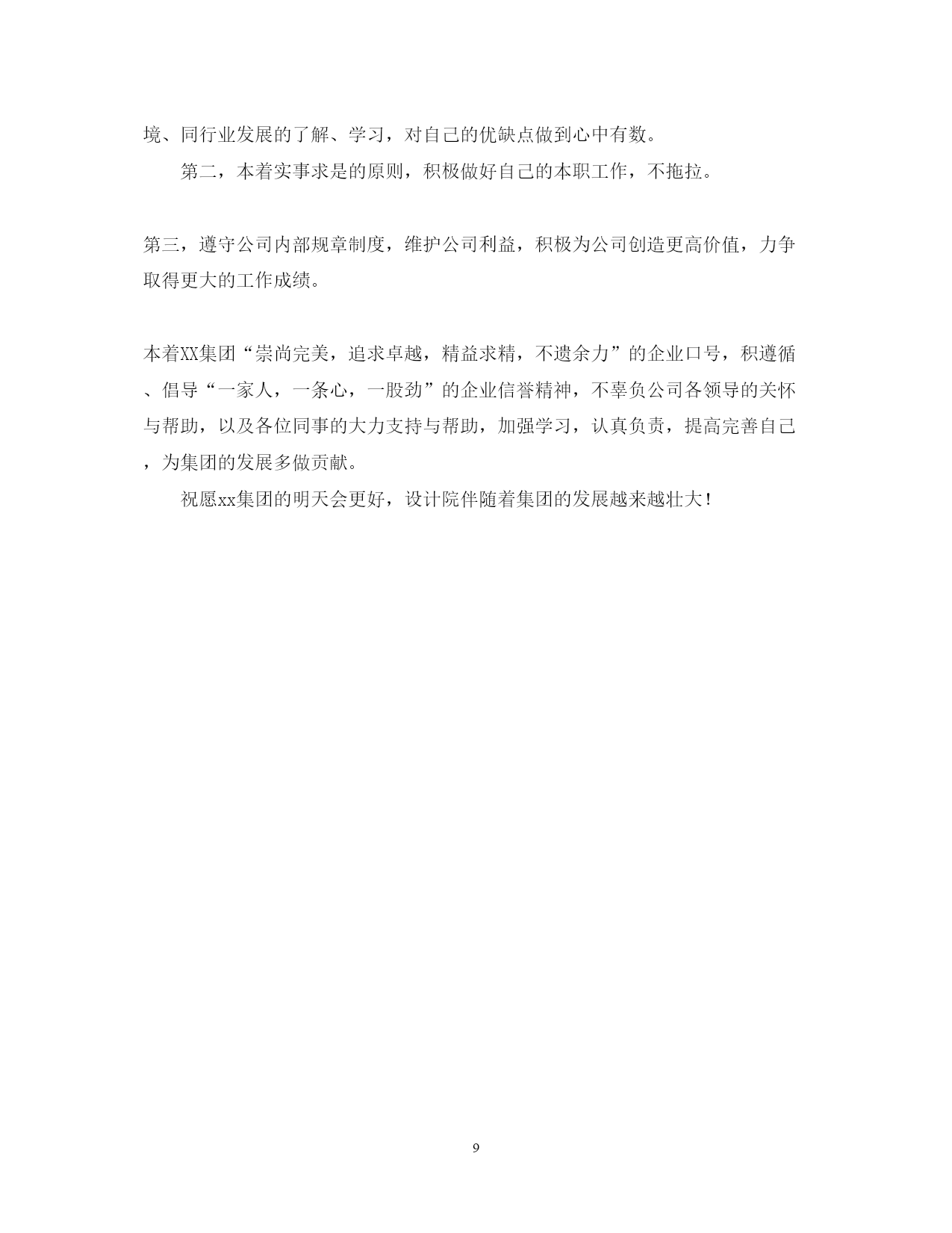 境、同行业发展的了解、学习，对自己的优缺点做到心中有数。

第二，本着实事求是的原则，积极做好自己的本职工作，不拖拉。

第三，遵守公司内部规章制度，维护公司利益，积极为公司创造更高价值，力争取得更大的工作成绩。

本着XX集团“崇尚完美，追求卓越，精益求精，不遗余力”的企业口号，积遵循、倡导“一家人，一条心，一股劲”的企业信誉精神，不辜负公司各领导的关怀与帮助，以及各位同事的大力支持与帮助，加强学习，认真负责，提高完善自己，为集团的发展多做贡献。

祝愿xx集团的明天会更好，设计院伴随着集团的发展越来越壮大！

9